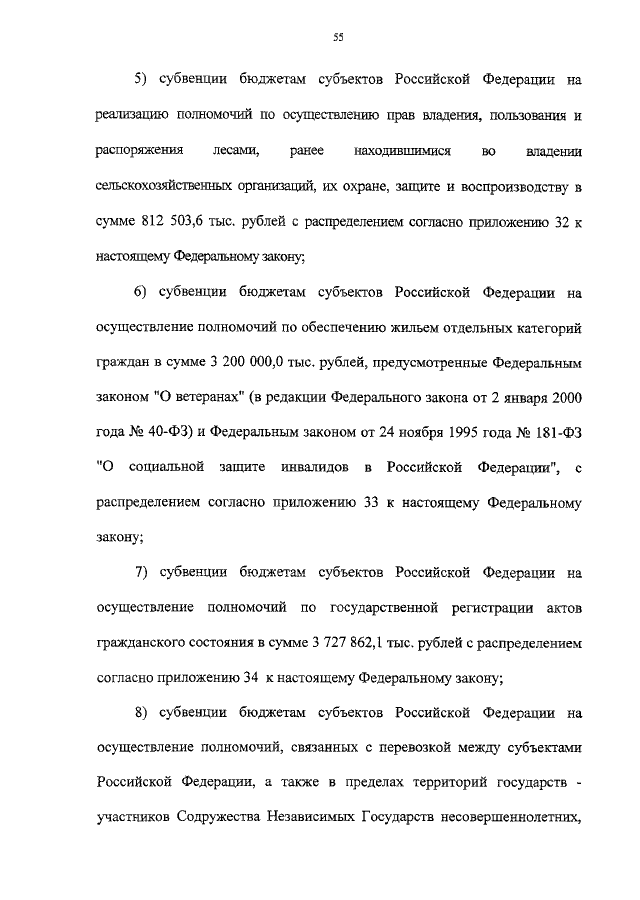 55

5) субвенции бюджетам субъектов Российской Федерации на реализацию полномочий по осуществлению прав владения, пользования и распоряжения лесами, ранее находившимися во владении сельскохозяйственных организаций, их охране, защите и воспроизводству в сумме 812 503,6 тыс. рублей с распределением согласно приложению 32 к настоящему Федеральному закону;

6) субвенции бюджетам субъектов Российской Федерации на осуществление полномочий по обеспечению жильем отдельных категорий граждан в сумме 3 200 000,0 тыс. рублей, предусмотренные Федеральным законом "О ветеранах" (в редакции Федерального закона от 2 января 2000 года № 40-ФЗ) и Федеральным законом от 24 ноября 1995 года № 181-ФЗ "О социальной защите инвалидов в Российской Федерации", с распределением согласно приложению 33 к настоящему Федеральному закону;

7) субвенции бюджетам субъектов Российской Федерации на осуществление полномочий по государственной регистрации актов гражданского состояния в сумме 3 727 862,1 тыс. рублей с распределением согласно приложению 34 к настоящему Федеральному закону;

8) субвенции бюджетам субъектов Российской Федерации на осуществление полномочий, связанных с перевозкой между субъектами Российской Федерации, а также в пределах территорий государств - участников Содружества Независимых Государств несовершеннолетних,